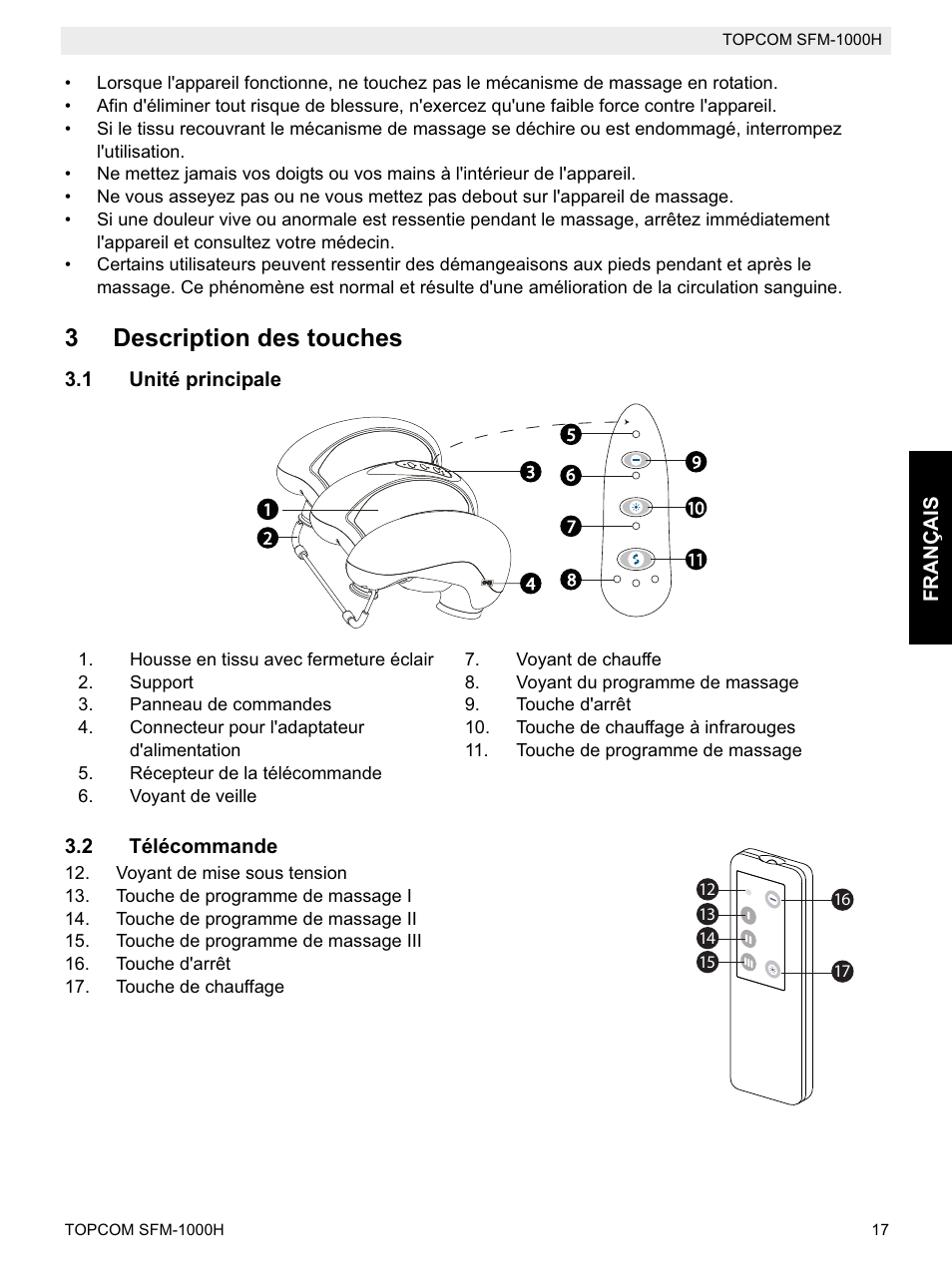 TOPCOM SFM-1000H

• Lorsque l'appareil fonctionne, ne touchez pas le mécanisme de massage en rotation.
• Afin d'éliminer tout risque de blessure, n'exercez qu'une faible force contre l'appareil.
• Si le tissu recouvrant le mécanisme de massage se déchire ou est endommagé, interrompez l'utilisation.
• Ne mettez jamais vos doigts ou vos mains à l'intérieur de l'appareil.
• Ne vous asseyez pas ou ne vous mettez pas debout sur l'appareil de massage.
• Si une douleur vive ou anormale est ressentie pendant le massage, arrêtez immédiatement l'appareil et consultez votre médecin.
• Certains utilisateurs peuvent ressentir des démangeaisons aux pieds pendant et après le massage. Ce phénomène est normal et résulte d'une amélioration de la circulation sanguine.

3 Description des touches

3.1 Unité principale

1 2 3 4 5 6 7 8 9 10 11

FRANÇAIS

1. Housse en tissu avec fermeture éclair
2. Support
3. Panneau de commandes
4. Connecteur pour l'adaptateur d'alimentation
5. Récepteur de la télécommande
6. Voyant de veille
7. Voyant de chauffe
8. Voyant du programme de massage
9. Touche d'arrêt
10. Touche de chauffage à infrarouges
11. Touche de programme de massage

3.2 Télécommande
12. Voyant de mise sous tension
13. Touche de programme de massage I
14. Touche de programme de massage II
15. Touche de programme de massage III
16. Touche d'arrêt
17. Touche de chauffage

12 13 14 15 16 17

TOPCOM SFM-1000H 17